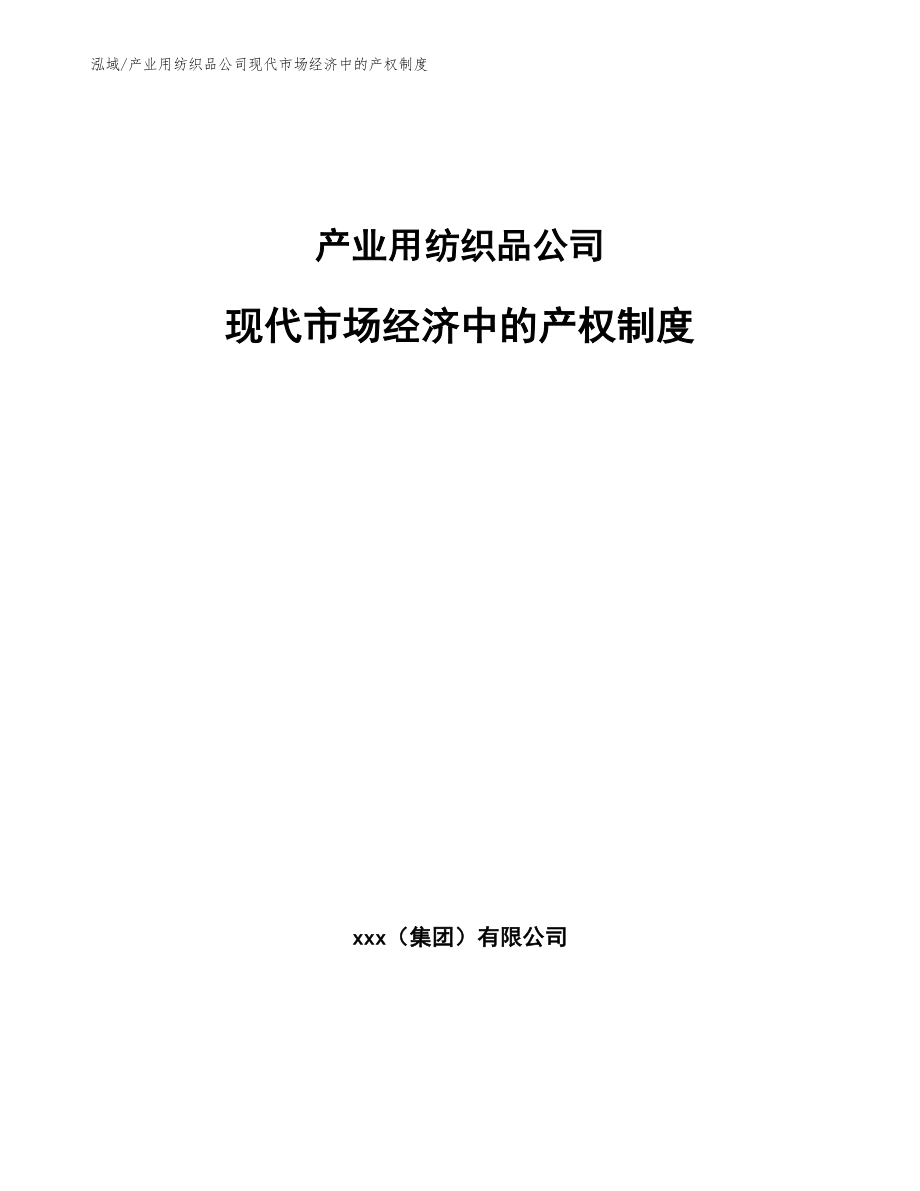 泓域/产业用纺织品公司现代市场经济中的产权制度

产业用纺织品公司

现代市场经济中的产权制度

xxx（集团）有限公司